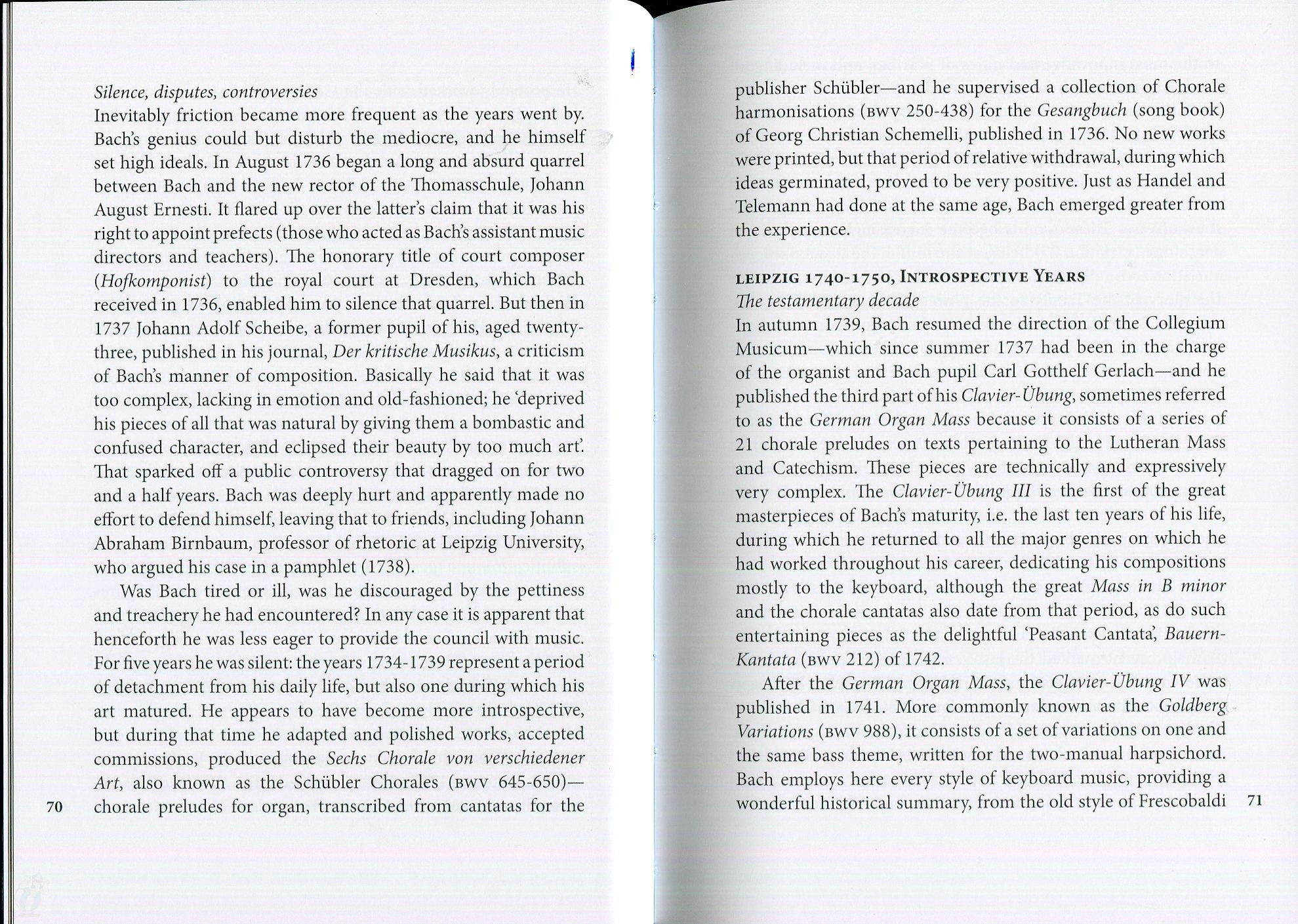 Silence, disputes, controversies
Inevitably friction became more frequent as the years went by. Bach's genius could but disturb the mediocre, and he himself set high ideals. In August 1736 began a long and absurd quarrel between Bach and the new rector of the Thomasschule, Johann August Ernesti. It flared up over the latter's claim that it was his right to appoint prefects (those who acted as Bach's assistant music directors and teachers). The honorary title of court composer (Hofkomponist) to the royal court at Dresden, which Bach received in 1736, enabled him to silence that quarrel. But then in 1737 Johann Adolf Scheibe, a former pupil of his, aged twenty-three, published in his journal, Der kritische Musikus, a criticism of Bach's manner of composition. Basically he said that it was too complex, lacking in emotion and old-fashioned; he 'deprived his pieces of all that was natural by giving them a bombastic and confused character, and eclipsed their beauty by too much art'. That sparked off a public controversy that dragged on for two and a half years. Bach was deeply hurt and apparently made no effort to defend himself, leaving that to friends, including Johann Abraham Birnbaum, professor of rhetoric at Leipzig University, who argued his case in a pamphlet (1738).

Was Bach tired or ill, was he discouraged by the pettiness and treachery he had encountered? In any case it is apparent that henceforth he was less eager to provide the council with music. For five years he was silent: the years 1734-1739 represent a period of detachment from his daily life, but also one during which his art matured. He appears to have become more introspective, but during that time he adapted and polished works, accepted commissions, produced the Sechs Chorale von verschiedener Art, also known as the Schübler Chorales (BWV 645-650)—chorale preludes for organ, transcribed from cantatas for the

70

publisher Schübler—and he supervised a collection of Chorale harmonisations (BWV 250-438) for the Gesangbuch (song book) of Georg Christian Schemelli, published in 1736. No new works were printed, but that period of relative withdrawal, during which ideas germinated, proved to be very positive. Just as Handel and Telemann had done at the same age, Bach emerged greater from the experience.

LEIPZIG 1740-1750, INTROSPECTIVE YEARS
The testamentary decade
In autumn 1739, Bach resumed the direction of the Collegium Musicum—which since summer 1737 had been in the charge of the organist and Bach pupil Carl Gotthelf Gerlach—and he published the third part of his Clavier-Übung, sometimes referred to as the German Organ Mass because it consists of a series of 21 chorale preludes on texts pertaining to the Lutheran Mass and Catechism. These pieces are technically and expressively very complex. The Clavier-Übung III is the first of the great masterpieces of Bach's maturity, i.e. the last ten years of his life, during which he returned to all the major genres on which he had worked throughout his career, dedicating his compositions mostly to the keyboard, although the great Mass in B minor and the chorale cantatas also date from that period, as do such entertaining pieces as the delightful 'Peasant Cantata', Bauern-Kantata (BWV 212) of 1742.

After the German Organ Mass, the Clavier-Übung IV was published in 1741. More commonly known as the Goldberg Variations (BWV 988), it consists of a set of variations on one and the same bass theme, written for the two-manual harpsichord. Bach employs here every style of keyboard music, providing a wonderful historical summary, from the old style of Frescobaldi

71